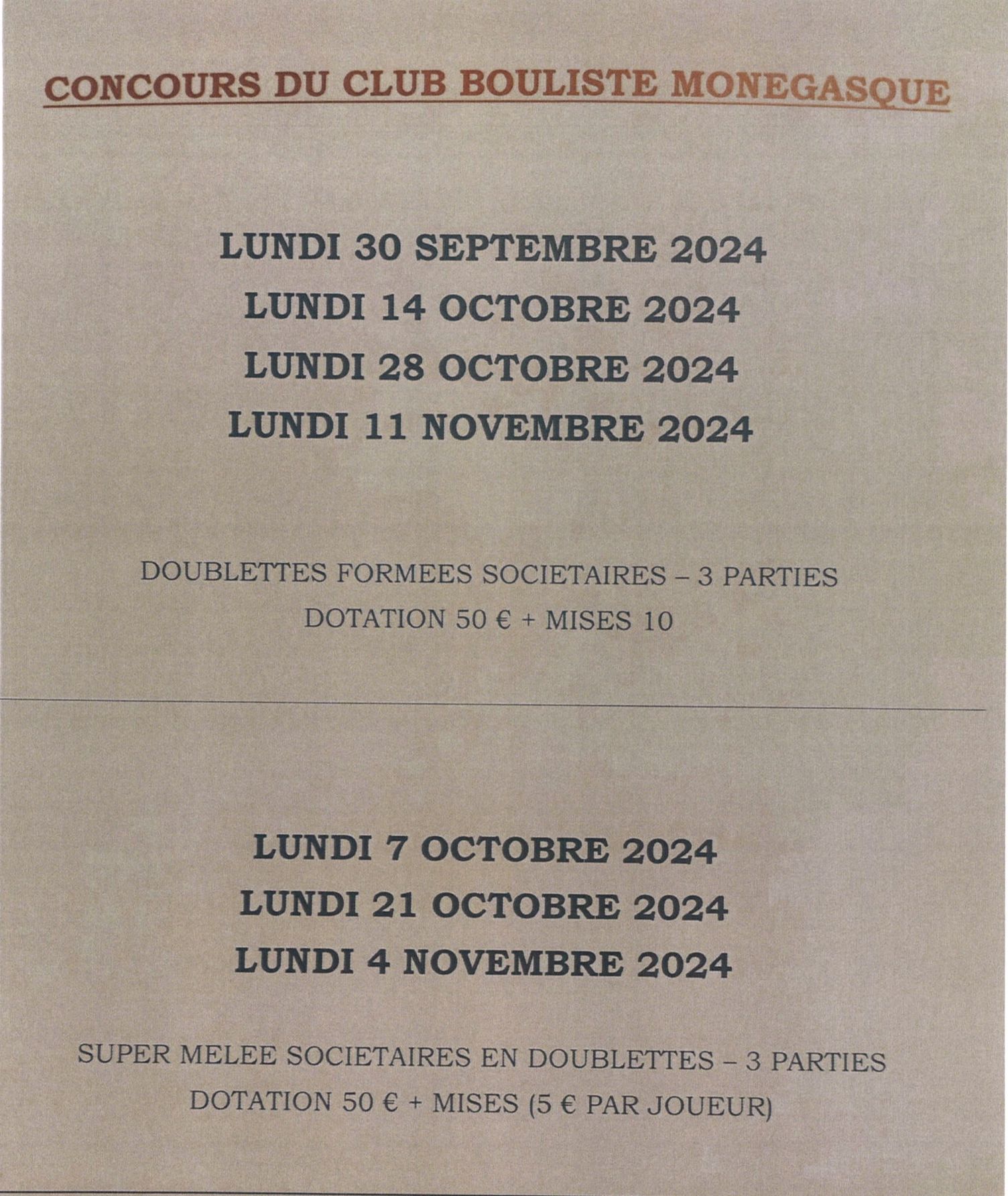 CONCOURS DU CLUB BOULISTE MONEGASQUE

LUNDI 30 SEPTEMBRE 2024
LUNDI 14 OCTOBRE 2024
LUNDI 28 OCTOBRE 2024
LUNDI 11 NOVEMBRE 2024

DOUBLETTES FORMEES SOCIETAIRES – 3 PARTIES
DOTATION 50 € + MISES 10

LUNDI 7 OCTOBRE 2024
LUNDI 21 OCTOBRE 2024
LUNDI 4 NOVEMBRE 2024

SUPER MELEE SOCIETAIRES EN DOUBLETTES – 3 PARTIES
DOTATION 50 € + MISES (5 € PAR JOUEUR)